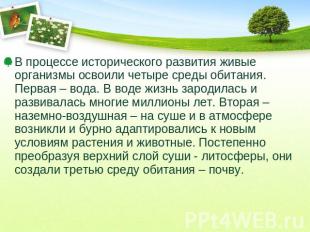 В процессе исторического развития живые организмы освоили четыре среды обитания. Первая – вода. В воде жизнь зародилась и развивалась многие миллионы лет. Вторая – наземно-воздушная – на суше и в атмосфере возникли и бурно адаптировались к новым условиям растения и животные. Постепенно преобразуя верхний слой суши - литосферы, они создали третью среду обитания – почву.

PPt4WEB.ru